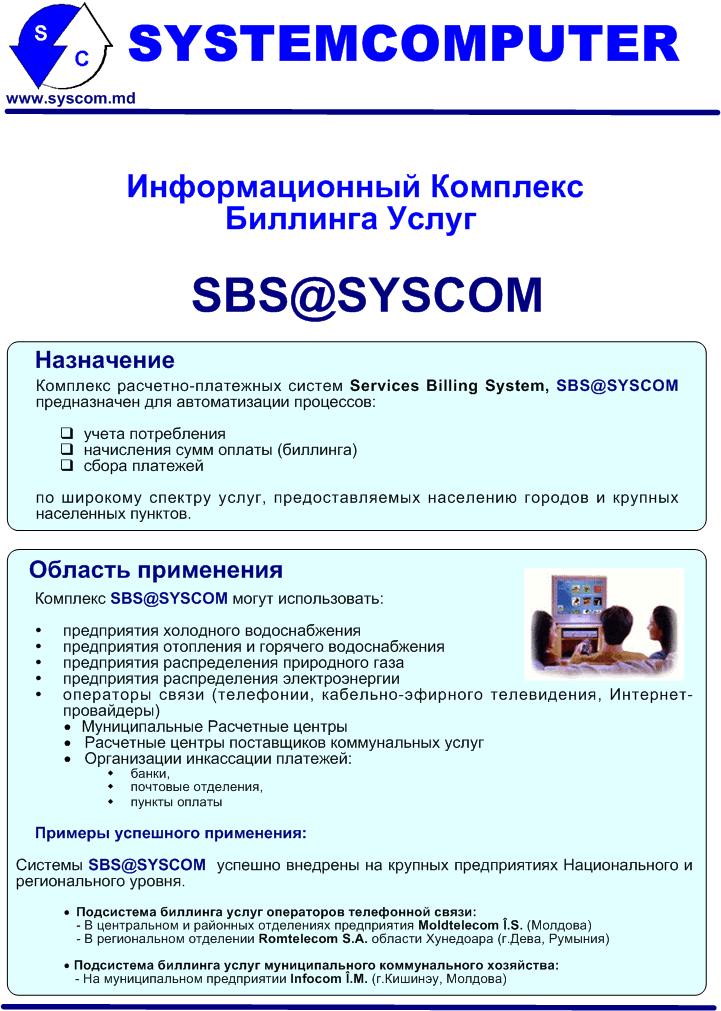 S
C
SYSTEMCOMPUTER
www.syscom.md

Информационный Комплекс Биллинга Услуг

SBS@SYSCOM

Назначение

Комплекс расчетно-платежных систем Services Billing System, SBS@SYSCOM предназначен для автоматизации процессов:

❑ учета потребления
❑ начисления сумм оплаты (биллинга)
❑ сбора платежей

по широкому спектру услуг, предоставляемых населению городов и крупных населенных пунктов.

Область применения

Комплекс SBS@SYSCOM могут использовать:

• предприятия холодного водоснабжения
• предприятия отопления и горячего водоснабжения
• предприятия распределения природного газа
• предприятия распределения электроэнергии
• операторы связи (телефонии, кабельно-эфирного телевидения, Интернет-провайдеры)
• Муниципальные Расчетные центры
• Расчетные центры поставщиков коммунальных услуг
• Организации инкассации платежей:
• банки,
• почтовые отделения,
• пункты оплаты

Примеры успешного применения:

Системы SBS@SYSCOM успешно внедрены на крупных предприятиях Национального и регионального уровня.

• Подсистема биллинга услуг операторов телефонной связи:
- В центральном и районных отделениях предприятия Moldtelecom Î.S. (Молдова)
- В региональном отделении Romtelecom S.A. области Хунедоара (г.Дева, Румыния)

• Подсистема биллинга услуг муниципального коммунального хозяйства:
- На муниципальном предприятии Infocom Î.M. (г.Кишинэу, Молдова)